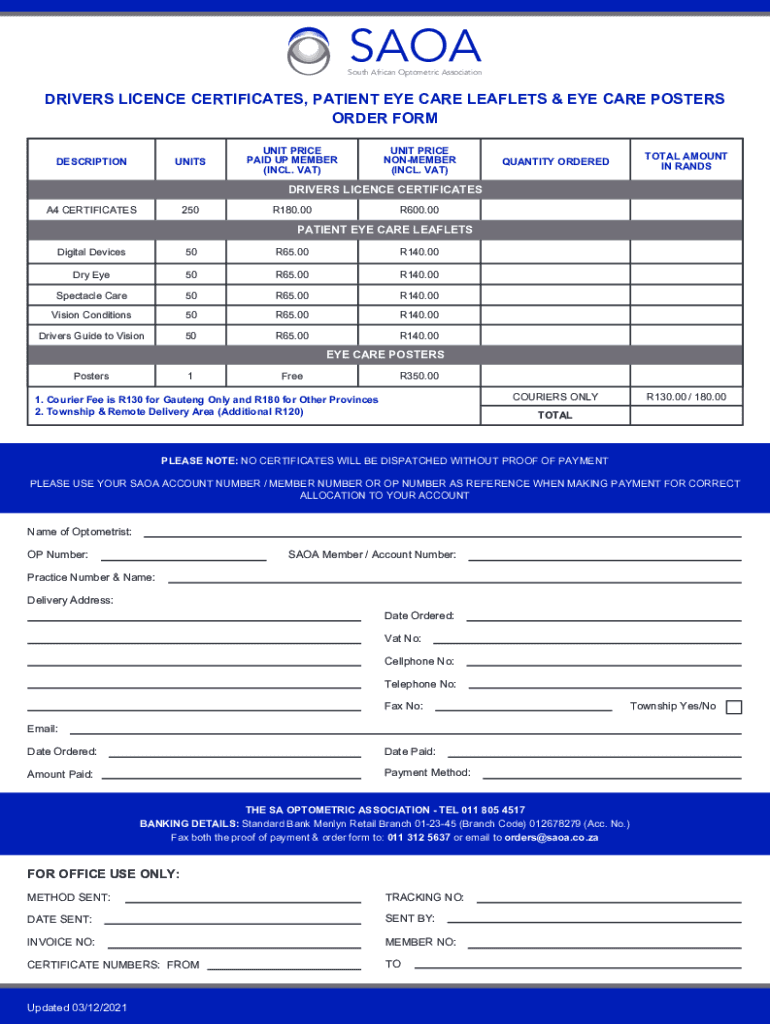 SAOA
South African Optometric Association

DRIVERS LICENCE CERTIFICATES, PATIENT EYE CARE LEAFLETS & EYE CARE POSTERS ORDER FORM

| DESCRIPTION | UNITS | UNIT PRICE PAID UP MEMBER (INCL. VAT) | UNIT PRICE NON-MEMBER (INCL. VAT) | QUANTITY ORDERED | TOTAL AMOUNT IN RANDS |
|---|---|---|---|---|---|
| DRIVERS LICENCE CERTIFICATES | | | | | |
| A4 CERTIFICATES | 250 | R180.00 | R600.00 | | |
| PATIENT EYE CARE LEAFLETS | | | | | |
| Digital Devices | 50 | R65.00 | R140.00 | | |
| Dry Eye | 50 | R65.00 | R140.00 | | |
| Spectacle Care | 50 | R65.00 | R140.00 | | |
| Vision Conditions | 50 | R65.00 | R140.00 | | |
| Drivers Guide to Vision | 50 | R65.00 | R140.00 | | |
| EYE CARE POSTERS | | | | | |
| Posters | 1 | Free | R350.00 | | |
| 1. Courier Fee is R130 for Gauteng Only and R180 for Other Provinces 2. Township & Remote Delivery Area (Additional R120) | | | | COURIERS ONLY | R130.00 / 180.00 |
| | | | | TOTAL | |

PLEASE NOTE: NO CERTIFICATES WILL BE DISPATCHED WITHOUT PROOF OF PAYMENT

PLEASE USE YOUR SAOA ACCOUNT NUMBER / MEMBER NUMBER OR OP NUMBER AS REFERENCE WHEN MAKING PAYMENT FOR CORRECT ALLOCATION TO YOUR ACCOUNT

Name of Optometrist:
OP Number:
SAOA Member / Account Number:
Practice Number & Name:
Delivery Address:
Date Ordered:
Vat No:
Cellphone No:
Telephone No:
Fax No:
Township Yes/No
Email:
Date Ordered:
Date Paid:
Amount Paid:
Payment Method:

THE SA OPTOMETRIC ASSOCIATION - TEL 011 805 4517
BANKING DETAILS: Standard Bank Menlyn Retail Branch 01-23-45 (Branch Code) 012678279 (Acc. No.)
Fax both the proof of payment & order form to: 011 312 5637 or email to orders@saoa.co.za

FOR OFFICE USE ONLY:
METHOD SENT:
TRACKING NO:
DATE SENT:
SENT BY:
INVOICE NO:
MEMBER NO:
CERTIFICATE NUMBERS: FROM
TO

Updated 03/12/2021